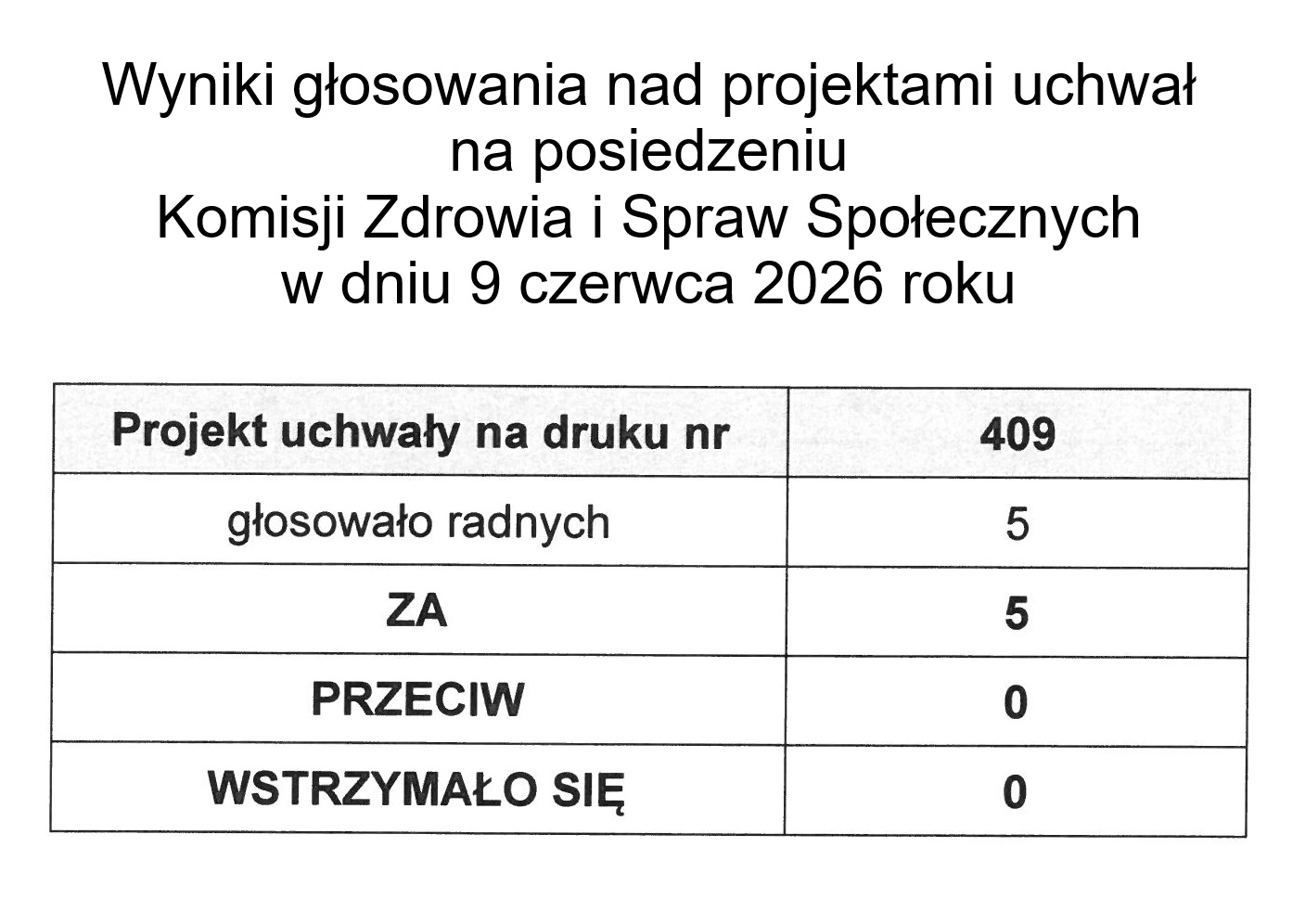 Wyniki głosowania nad projektami uchwał
na posiedzeniu
Komisji Zdrowia i Spraw Społecznych
w dniu 9 czerwca 2026 roku

| Projekt uchwały na druku nr | 409 |
|---|---|
| głosowało radnych | 5 |
| ZA | 5 |
| PRZECIW | 0 |
| WSTRZYMAŁO SIĘ | 0 |